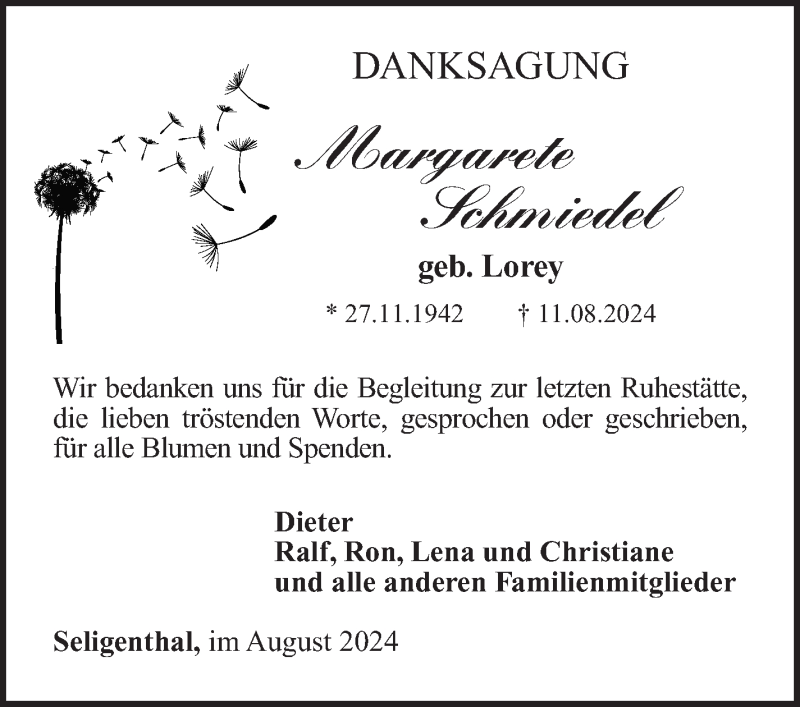 DANKSAGUNG

Margarete Schmiedel

geb. Lorey

* 27.11.1942 † 11.08.2024

Wir bedanken uns für die Begleitung zur letzten Ruhestätte, die lieben tröstenden Worte, gesprochen oder geschrieben, für alle Blumen und Spenden.

Dieter
Ralf, Ron, Lena und Christiane
und alle anderen Familienmitglieder

Seligenthal, im August 2024